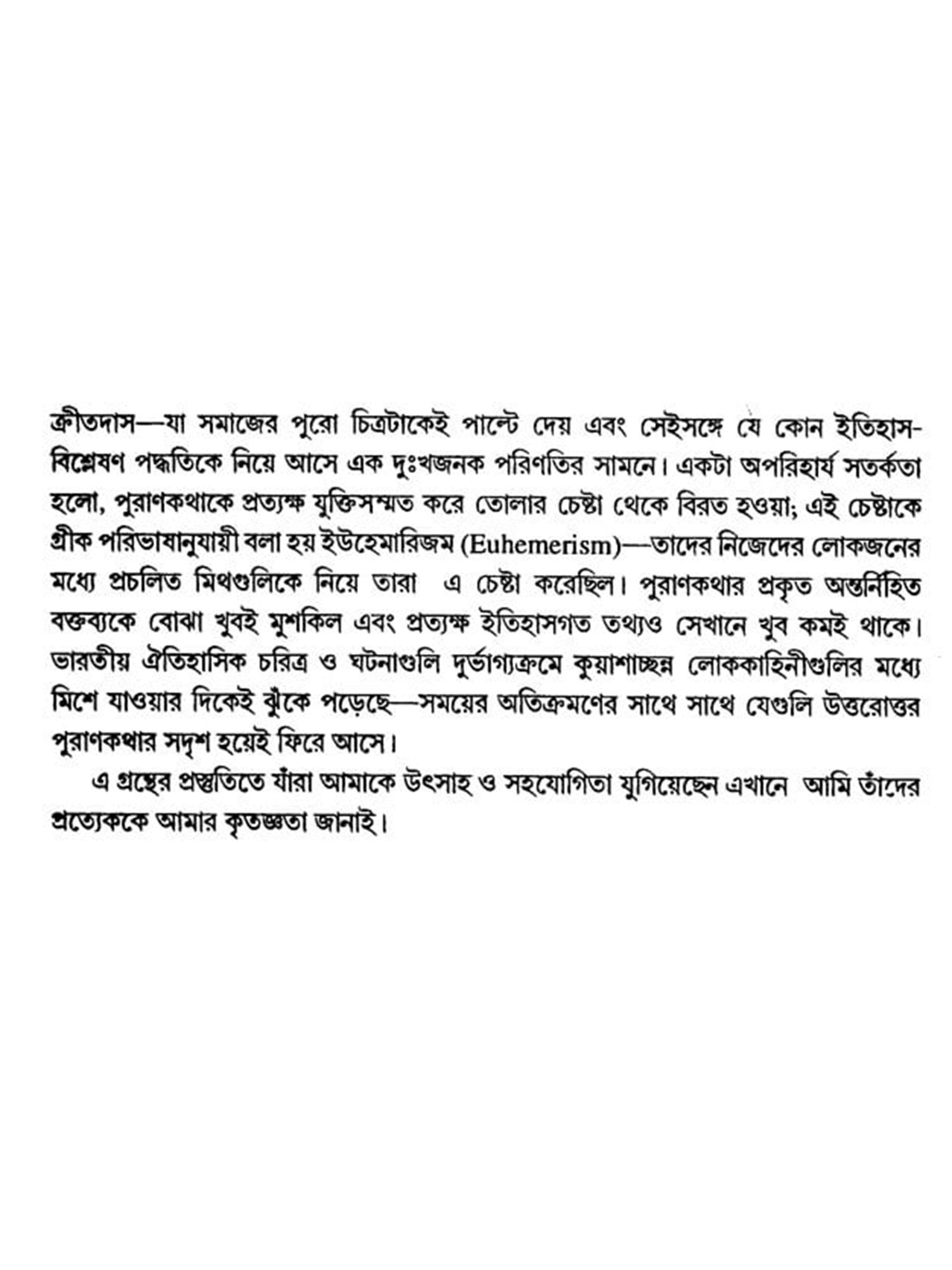 ক্রীতদাস—যা সমাজের পুরো চিত্রটাকেই পাল্টে দেয় এবং সেইসঙ্গে যে কোন ইতিহাস-বিশ্লেষণ পদ্ধতিকে নিয়ে আসে এক দুঃখজনক পরিণতির সামনে। একটা অপরিহার্য সতর্কতা হলো, পুরাণকথাকে প্রত্যক্ষ যুক্তিসম্মত করে তোলার চেষ্টা থেকে বিরত হওয়া; এই চেষ্টাকে গ্রীক পরিভাষানুযায়ী বলা হয় ইউহেমারিজম (Euhemerism)—তাদের নিজেদের লোকজনের মধ্যে প্রচলিত মিথগুলিকে নিয়ে তারা এ চেষ্টা করেছিল। পুরাণকথার প্রকৃত অন্তর্নিহিত বক্তব্যকে বোঝা খুবই মুশকিল এবং প্রত্যক্ষ ইতিহাসগত তথ্যও সেখানে খুব কমই থাকে। ভারতীয় ঐতিহাসিক চরিত্র ও ঘটনাগুলি দুর্ভাগ্যক্রমে কুয়াশাচ্ছন্ন লোককাহিনীগুলির মধ্যে মিশে যাওয়ার দিকেই ঝুঁকে পড়েছে—সময়ের অতিক্রমণের সাথে সাথে যেগুলি উত্তরোত্তর পুরাণকথার সদৃশ হয়েই ফিরে আসে।

এ গ্রন্থের প্রস্তুতিতে যাঁরা আমাকে উৎসাহ ও সহযোগিতা যুগিয়েছেন এখানে আমি তাঁদের প্রত্যেককে আমার কৃতজ্ঞতা জানাই।